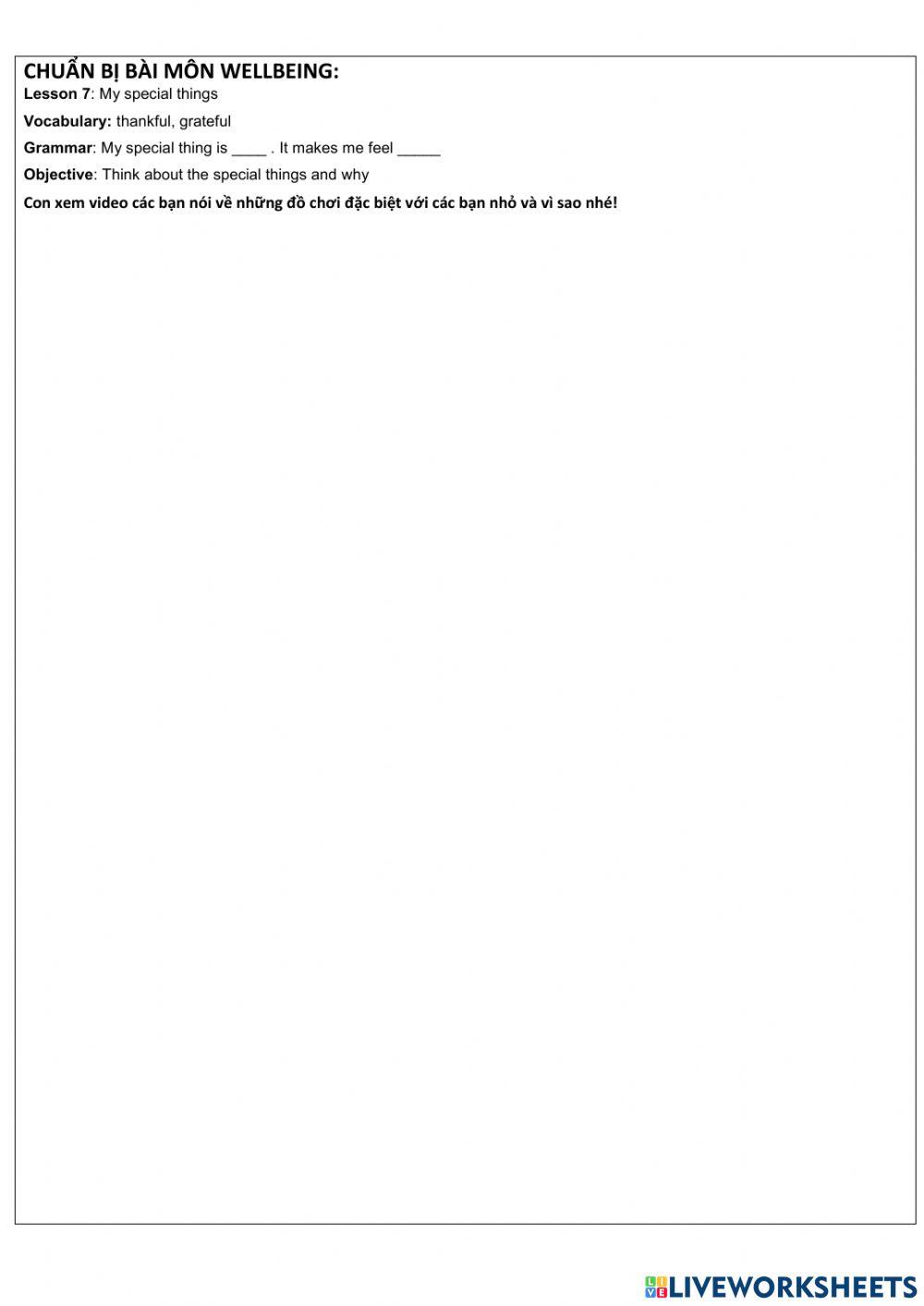 CHUẨN BỊ BÀI MÔN WELLBEING:
Lesson 7: My special things

Vocabulary: thankful, grateful

Grammar: My special thing is ____ . It makes me feel _____

Objective: Think about the special things and why

Con xem video các bạn nói về những đồ chơi đặc biệt với các bạn nhỏ và vì sao nhé!

LIVEWORKSHEETS